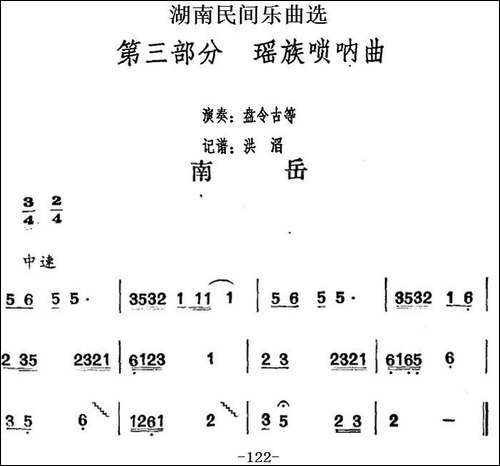 湖南民间乐曲选

第三部分　瑶族唢呐曲

演奏：盘令古等

记谱：洪　滔

南　　岳

$\frac{3}{4}$ $\frac{2}{4}$

中速

5 6 5 5· | 3532 1 11 1 | 5 6 5 5· | 3532 1 6 |

2 35 2321 | 6123 1 | 2 3 2321 | 6165 6 |

3 5 6 | 1261 2 | 3 5 2 3 | 2 — ‖

-122-